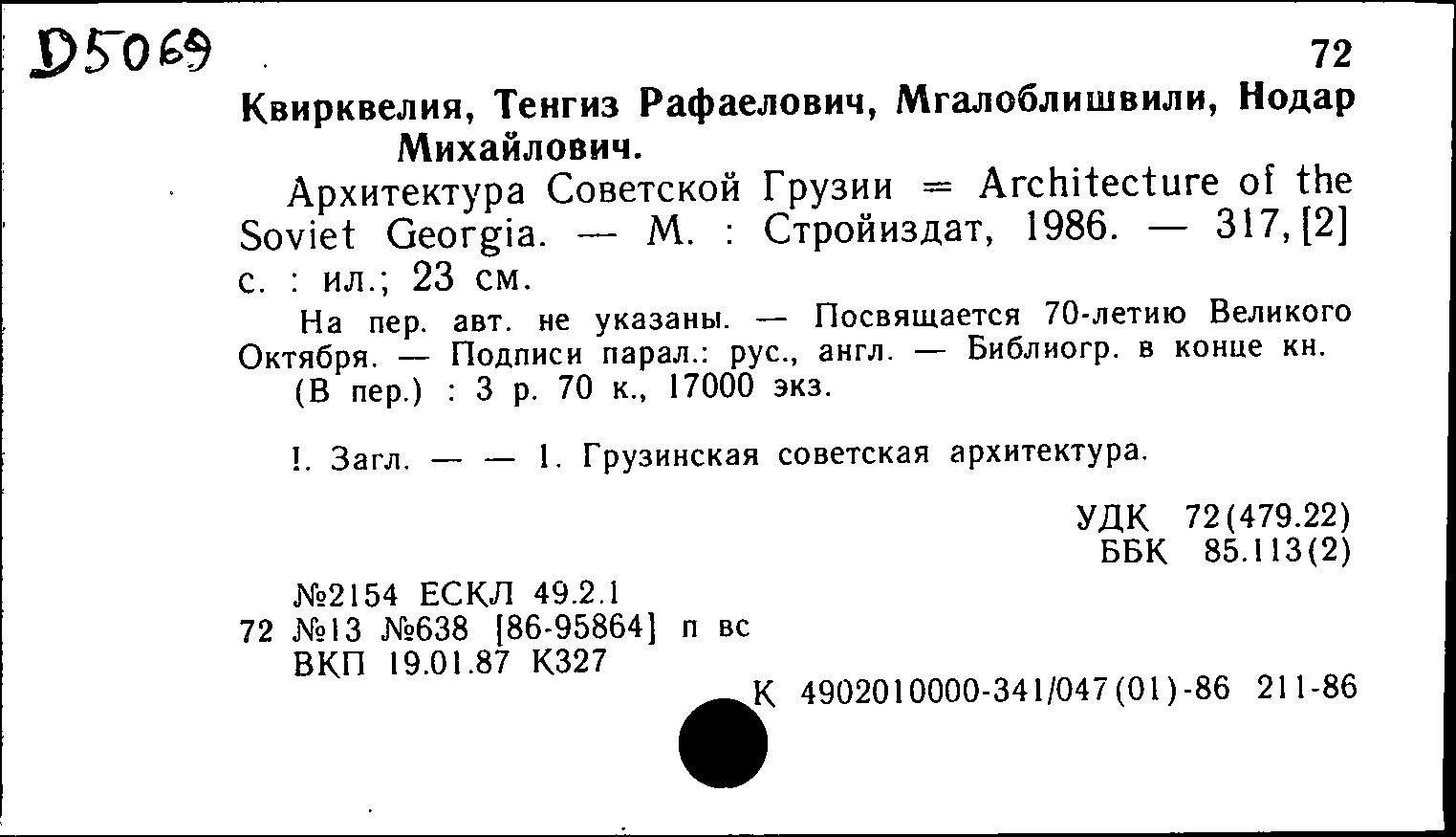 D5069

72

Квирквелия, Тенгиз Рафаелович, Мгалоблишвили, Нодар Михайлович.

Архитектура Советской Грузии = Architecture of the Soviet Georgia. — М. : Стройиздат, 1986. — 317, [2] с. : ил.; 23 см.

На пер. авт. не указаны. — Посвящается 70-летию Великого Октября. — Подписи парал.: рус., англ. — Библиогр. в конце кн.
(В пер.) : 3 р. 70 к., 17000 экз.

I. Загл. — — 1. Грузинская советская архитектура.

УДК 72(479.22)
ББК 85.113(2)

№2154 ЕСКЛ 49.2.1
72 №13 №638 [86-95864] п вс
ВКП 19.01.87 К327

К 4902010000-341/047(01)-86 211-86